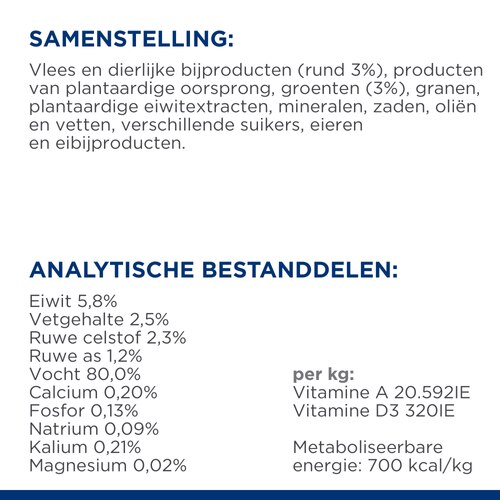 SAMENSTELLING:

Vlees en dierlijke bijproducten (rund 3%), producten van plantaardige oorsprong, groenten (3%), granen, plantaardige eiwitextracten, mineralen, zaden, oliën en vetten, verschillende suikers, eieren en eibijproducten.

ANALYTISCHE BESTANDDELEN:

Eiwit 5,8%
Vetgehalte 2,5%
Ruwe celstof 2,3%
Ruwe as 1,2%
Vocht 80,0%
Calcium 0,20%
Fosfor 0,13%
Natrium 0,09%
Kalium 0,21%
Magnesium 0,02%

per kg:
Vitamine A 20.592IE
Vitamine D3 320IE

Metaboliseerbare energie: 700 kcal/kg